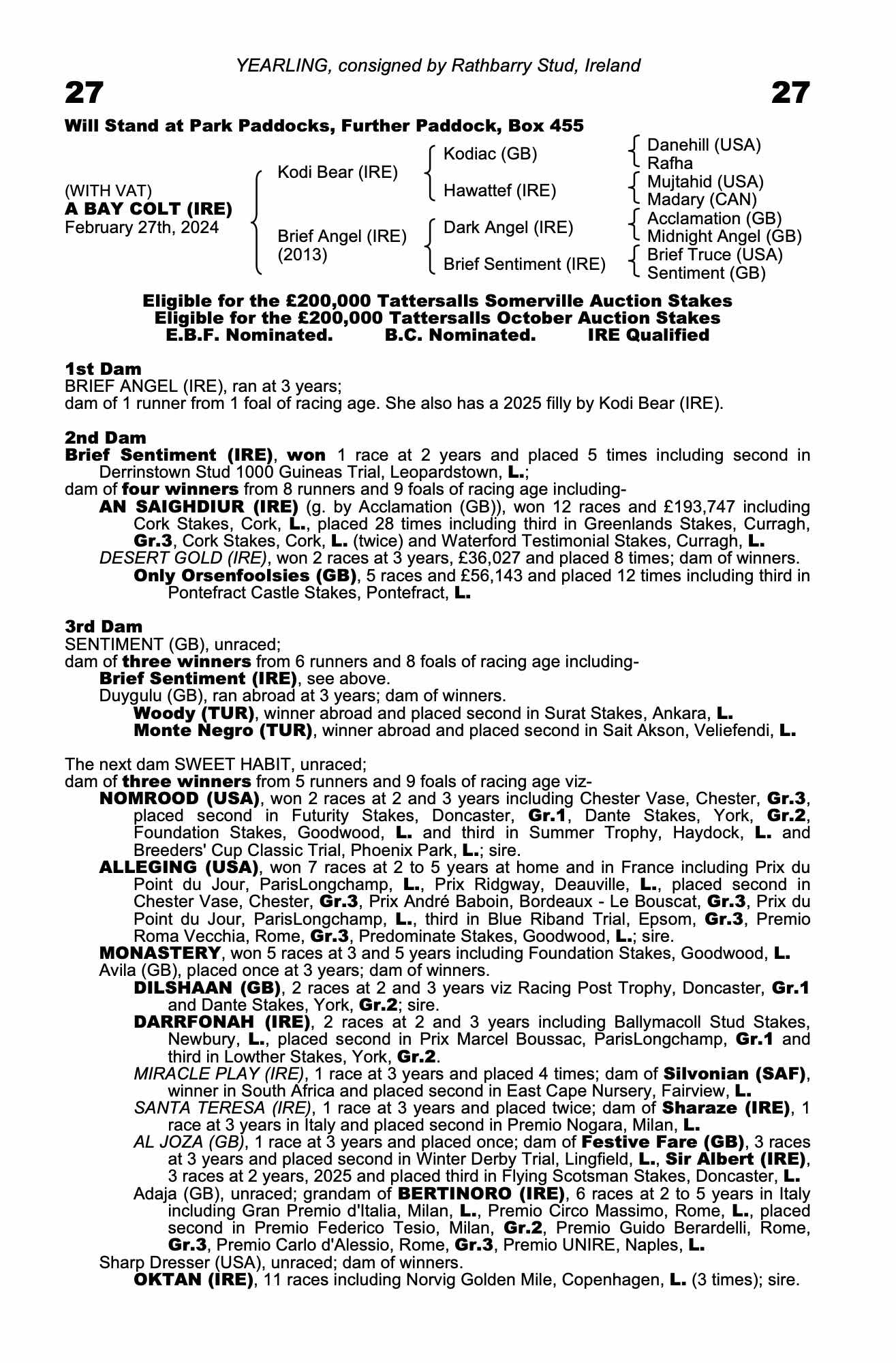 YEARLING, consigned by Rathbarry Stud, Ireland

27

27

Will Stand at Park Paddocks, Further Paddock, Box 455

(WITH VAT)
A BAY COLT (IRE)
February 27th, 2024

Kodi Bear (IRE)

Brief Angel (IRE) (2013)

Kodiac (GB)

Hawattef (IRE)

Dark Angel (IRE)

Brief Sentiment (IRE)

Danehill (USA)
Rafha

Mujtahid (USA)
Madary (CAN)

Acclamation (GB)
Midnight Angel (GB)

Brief Truce (USA)
Sentiment (GB)

Eligible for the £200,000 Tattersalls Somerville Auction Stakes
Eligible for the £200,000 Tattersalls October Auction Stakes
E.B.F. Nominated. B.C. Nominated. IRE Qualified

1st Dam
BRIEF ANGEL (IRE), ran at 3 years;
dam of 1 runner from 1 foal of racing age. She also has a 2025 filly by Kodi Bear (IRE).

2nd Dam
Brief Sentiment (IRE), won 1 race at 2 years and placed 5 times including second in Derrinstown Stud 1000 Guineas Trial, Leopardstown, L.;
dam of four winners from 8 runners and 9 foals of racing age including-
AN SAIGHDIUR (IRE) (g. by Acclamation (GB)), won 12 races and £193,747 including Cork Stakes, Cork, L., placed 28 times including third in Greenlands Stakes, Curragh, Gr.3, Cork Stakes, Cork, L. (twice) and Waterford Testimonial Stakes, Curragh, L.
DESERT GOLD (IRE), won 2 races at 3 years, £36,027 and placed 8 times; dam of winners.
Only Orsenfoolsies (GB), 5 races and £56,143 and placed 12 times including third in Pontefract Castle Stakes, Pontefract, L.

3rd Dam
SENTIMENT (GB), unraced;
dam of three winners from 6 runners and 8 foals of racing age including-
Brief Sentiment (IRE), see above.
Duygulu (GB), ran abroad at 3 years; dam of winners.
Woody (TUR), winner abroad and placed second in Surat Stakes, Ankara, L.
Monte Negro (TUR), winner abroad and placed second in Sait Akson, Veliefendi, L.

The next dam SWEET HABIT, unraced;
dam of three winners from 5 runners and 9 foals of racing age viz-
NOMROOD (USA), won 2 races at 2 and 3 years including Chester Vase, Chester, Gr.3, placed second in Futurity Stakes, Doncaster, Gr.1, Dante Stakes, York, Gr.2, Foundation Stakes, Goodwood, L. and third in Summer Trophy, Haydock, L. and Breeders' Cup Classic Trial, Phoenix Park, L.; sire.
ALLEGING (USA), won 7 races at 2 to 5 years at home and in France including Prix du Point du Jour, ParisLongchamp, L., Prix Ridgway, Deauville, L., placed second in Chester Vase, Chester, Gr.3, Prix André Baboin, Bordeaux - Le Bouscat, Gr.3, Prix du Point du Jour, ParisLongchamp, L., third in Blue Riband Trial, Epsom, Gr.3, Premio Roma Vecchia, Rome, Gr.3, Predominate Stakes, Goodwood, L.; sire.
MONASTERY, won 5 races at 3 and 5 years including Foundation Stakes, Goodwood, L.
Avila (GB), placed once at 3 years; dam of winners.
DILSHAAN (GB), 2 races at 2 and 3 years viz Racing Post Trophy, Doncaster, Gr.1 and Dante Stakes, York, Gr.2; sire.
DARRFONAH (IRE), 2 races at 2 and 3 years including Ballymacoll Stud Stakes, Newbury, L., placed second in Prix Marcel Boussac, ParisLongchamp, Gr.1 and third in Lowther Stakes, York, Gr.2.
MIRACLE PLAY (IRE), 1 race at 3 years and placed 4 times; dam of Silvonian (SAF), winner in South Africa and placed second in East Cape Nursery, Fairview, L.
SANTA TERESA (IRE), 1 race at 3 years and placed twice; dam of Sharaze (IRE), 1 race at 3 years in Italy and placed second in Premio Nogara, Milan, L.
AL JOZA (GB), 1 race at 3 years and placed once; dam of Festive Fare (GB), 3 races at 3 years and placed second in Winter Derby Trial, Lingfield, L., Sir Albert (IRE), 3 races at 2 years, 2025 and placed third in Flying Scotsman Stakes, Doncaster, L.
Adaja (GB), unraced; grandam of BERTINORO (IRE), 6 races at 2 to 5 years in Italy including Gran Premio d'Italia, Milan, L., Premio Circo Massimo, Rome, L., placed second in Premio Federico Tesio, Milan, Gr.2, Premio Guido Berardelli, Rome, Gr.3, Premio Carlo d'Alessio, Rome, Gr.3, Premio UNIRE, Naples, L.
Sharp Dresser (USA), unraced; dam of winners.
OKTAN (IRE), 11 races including Norvig Golden Mile, Copenhagen, L. (3 times); sire.